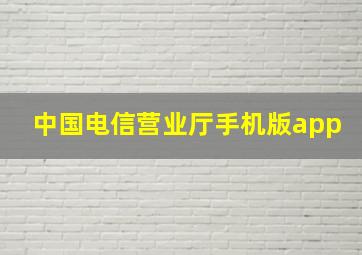 中国电信营业厅手机版app